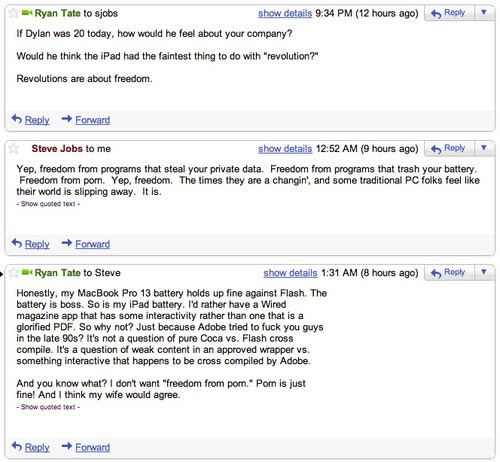 Ryan Tate to sjobs show details 9:34 PM (12 hours ago) Reply

If Dylan was 20 today, how would he feel about your company?

Would he think the iPad had the faintest thing to do with "revolution?"

Revolutions are about freedom.

Reply Forward

Steve Jobs to me show details 12:52 AM (9 hours ago) Reply

Yep, freedom from programs that steal your private data. Freedom from programs that trash your battery. Freedom from porn. Yep, freedom. The times they are a changin', and some traditional PC folks feel like their world is slipping away. It is.
- Show quoted text -

Reply Forward

Ryan Tate to Steve show details 1:31 AM (8 hours ago) Reply

Honestly, my MacBook Pro 13 battery holds up fine against Flash. The battery is boss. So is my iPad battery. I'd rather have a Wired magazine app that has some interactivity rather than one that is a glorified PDF. So why not? Just because Adobe tried to fuck you guys in the late 90s? It's not a question of pure Coca vs. Flash cross compile. It's a question of weak content in an approved wrapper vs. something interactive that happens to be cross compiled by Adobe.

And you know what? I don't want "freedom from porn." Porn is just fine! And I think my wife would agree.
- Show quoted text -

Reply Forward